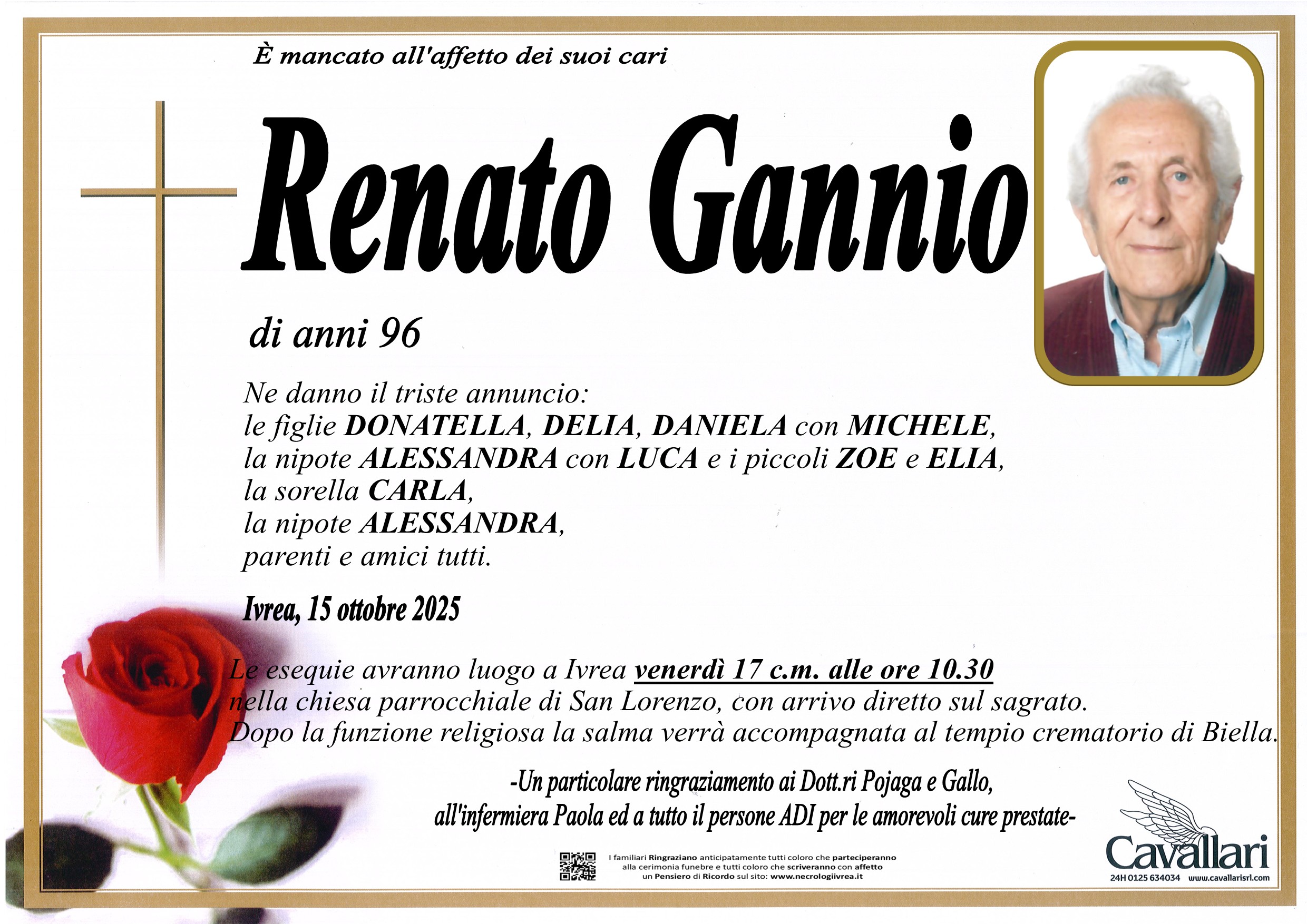 È mancato all'affetto dei suoi cari

Renato Gannio

di anni 96

Ne danno il triste annuncio:
le figlie DONATELLA, DELIA, DANIELA con MICHELE,
la nipote ALESSANDRA con LUCA e i piccoli ZOE e ELIA,
la sorella CARLA,
la nipote ALESSANDRA,
parenti e amici tutti.

Ivrea, 15 ottobre 2025

Le esequie avranno luogo a Ivrea venerdì 17 c.m. alle ore 10.30 nella chiesa parrocchiale di San Lorenzo, con arrivo diretto sul sagrato. Dopo la funzione religiosa la salma verrà accompagnata al tempio crematorio di Biella.

-Un particolare ringraziamento ai Dott.ri Pojaga e Gallo,
all'infermiera Paola ed a tutto il persone ADI per le amorevoli cure prestate-

I familiari Ringraziano anticipatamente tutti coloro che parteciperanno alla cerimonia funebre e tutti coloro che scriveranno con affetto un Pensiero di Ricordo sul sito: www.necrologiivrea.it

Cavallari
24H 0125 634034 www.cavallarisrl.com